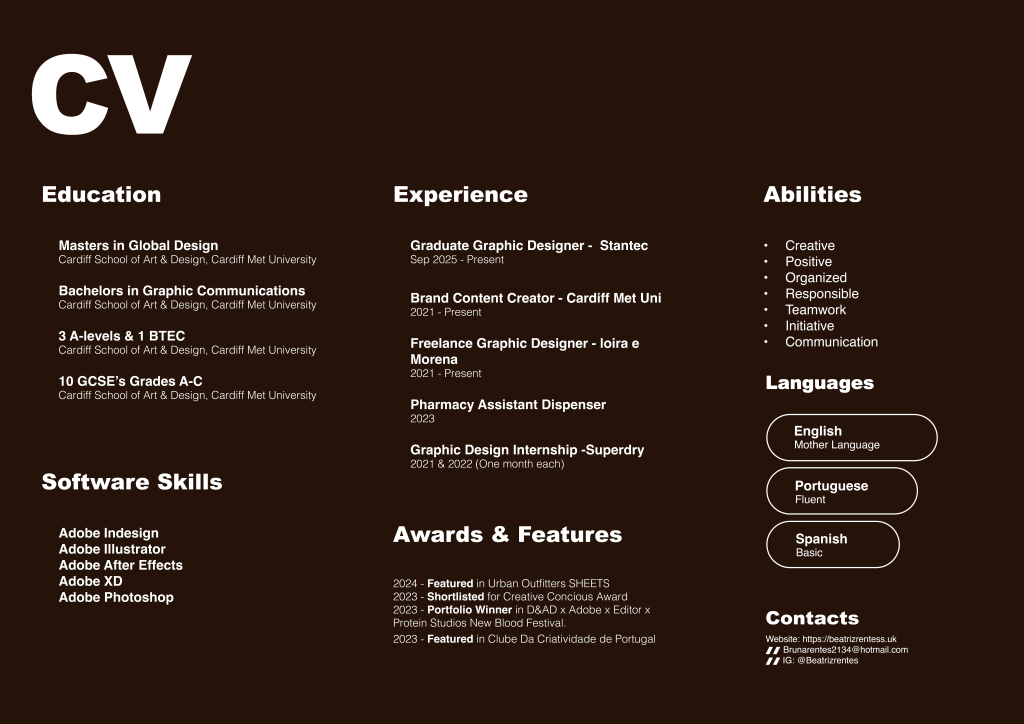 CV

Education

Masters in Global Design
Cardiff School of Art & Design, Cardiff Met University

Bachelors in Graphic Communications
Cardiff School of Art & Design, Cardiff Met University

3 A-levels & 1 BTEC
Cardiff School of Art & Design, Cardiff Met University

10 GCSE's Grades A-C
Cardiff School of Art & Design, Cardiff Met University

Software Skills

Adobe Indesign
Adobe Illustrator
Adobe After Effects
Adobe XD
Adobe Photoshop

Experience

Graduate Graphic Designer - Stantec
Sep 2025 - Present

Brand Content Creator - Cardiff Met Uni
2021 - Present

Freelance Graphic Designer - Ioira e Morena
2021 - Present

Pharmacy Assistant Dispenser
2023

Graphic Design Internship -Superdry
2021 & 2022 (One month each)

Awards & Features

2024 - Featured in Urban Outfitters SHEETS
2023 - Shortlisted for Creative Concious Award
2023 - Portfolio Winner in D&AD x Adobe x Editor x Protein Studios New Blood Festival.
2023 - Featured in Clube Da Criatividade de Portugal

Abilities

• Creative
• Positive
• Organized
• Responsible
• Teamwork
• Initiative
• Communication

Languages

English
Mother Language

Portuguese
Fluent

Spanish
Basic

Contacts

Website: https://beatrizrentess.uk
// Brunarentes2134@hotmail.com
// IG: @Beatrizrentes